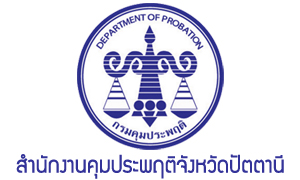 DEPARTMENT OF PROBATION

กรมคุมประพฤติ

สำนักงานคุมประพฤติจังหวัดปัตตานี